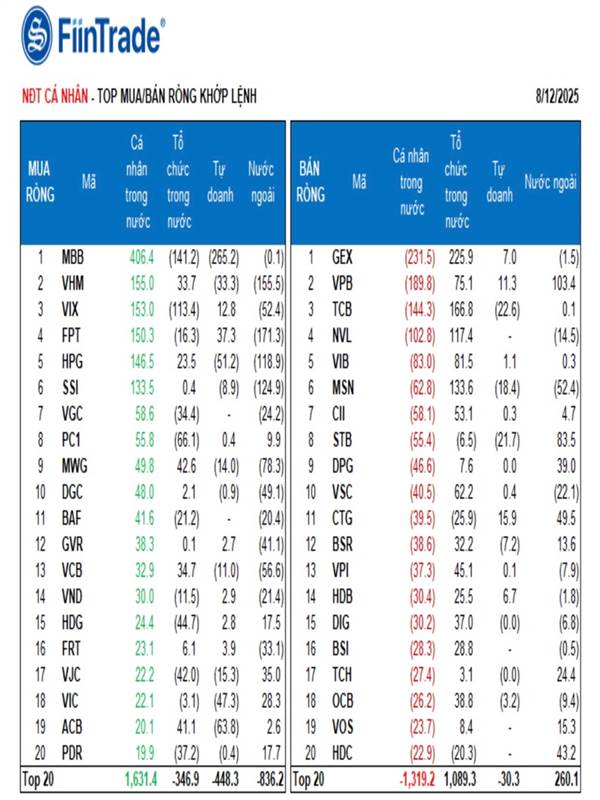 FiinTrade®

NĐT CÁ NHÂN - TOP MUA/BÁN RÒNG KHỚP LỆNH

8/12/2025

| MUA RÒNG | Mã | Cá nhân trong nước | Tổ chức trong nước | Tự doanh | Nước ngoài |
|---|---|---|---|---|---|
| 1 | MBB | 406.4 | (141.2) | (265.2) | (0.1) |
| 2 | VHM | 155.0 | 33.7 | (33.3) | (155.5) |
| 3 | VIX | 153.0 | (113.4) | 12.8 | (52.4) |
| 4 | FPT | 150.3 | (16.3) | 37.3 | (171.3) |
| 5 | HPG | 146.5 | 23.5 | (51.2) | (118.9) |
| 6 | SSI | 133.5 | 0.4 | (8.9) | (124.9) |
| 7 | VGC | 58.6 | (34.4) | - | (24.2) |
| 8 | PC1 | 55.8 | (66.1) | 0.4 | 9.9 |
| 9 | MWG | 49.8 | 42.6 | (14.0) | (78.3) |
| 10 | DGC | 48.0 | 2.1 | (0.9) | (49.1) |
| 11 | BAF | 41.6 | (21.2) | - | (20.4) |
| 12 | GVR | 38.3 | 0.1 | 2.7 | (41.1) |
| 13 | VCB | 32.9 | 34.7 | (11.0) | (56.6) |
| 14 | VND | 30.0 | (11.5) | 2.9 | (21.4) |
| 15 | HDG | 24.4 | (44.7) | 2.8 | 17.5 |
| 16 | FRT | 23.1 | 6.1 | 3.9 | (33.1) |
| 17 | VJC | 22.2 | (42.0) | (15.3) | 35.0 |
| 18 | VIC | 22.1 | (3.1) | (47.3) | 28.3 |
| 19 | ACB | 20.1 | 41.1 | (63.8) | 2.6 |
| 20 | PDR | 19.9 | (37.2) | (0.4) | 17.7 |
| Top 20 | | 1,631.4 | -346.9 | -448.3 | -836.2 |

| BÁN RÒNG | Mã | Cá nhân trong nước | Tổ chức trong nước | Tự doanh | Nước ngoài |
|---|---|---|---|---|---|
| 1 | GEX | (231.5) | 225.9 | 7.0 | (1.5) |
| 2 | VPB | (189.8) | 75.1 | 11.3 | 103.4 |
| 3 | TCB | (144.3) | 166.8 | (22.6) | 0.1 |
| 4 | NVL | (102.8) | 117.4 | - | (14.5) |
| 5 | VIB | (83.0) | 81.5 | 1.1 | 0.3 |
| 6 | MSN | (62.8) | 133.6 | (18.4) | (52.4) |
| 7 | CII | (58.1) | 53.1 | 0.3 | 4.7 |
| 8 | STB | (55.4) | (6.5) | (21.7) | 83.5 |
| 9 | DPG | (46.6) | 7.6 | 0.0 | 39.0 |
| 10 | VSC | (40.5) | 62.2 | 0.4 | (22.1) |
| 11 | CTG | (39.5) | (25.9) | 15.9 | 49.5 |
| 12 | BSR | (38.6) | 32.2 | (7.2) | 13.6 |
| 13 | VPI | (37.3) | 45.1 | 0.1 | (7.9) |
| 14 | HDB | (30.4) | 25.5 | 6.7 | (1.8) |
| 15 | DIG | (30.2) | 37.0 | (0.0) | (6.8) |
| 16 | BSI | (28.3) | 28.8 | - | (0.5) |
| 17 | TCH | (27.4) | 3.1 | (0.0) | 24.4 |
| 18 | OCB | (26.2) | 38.8 | (3.2) | (9.4) |
| 19 | VOS | (23.7) | 8.4 | - | 15.3 |
| 20 | HDC | (22.9) | (20.3) | - | 43.2 |
| Top 20 | | -1,319.2 | 1,089.3 | -30.3 | 260.1 |